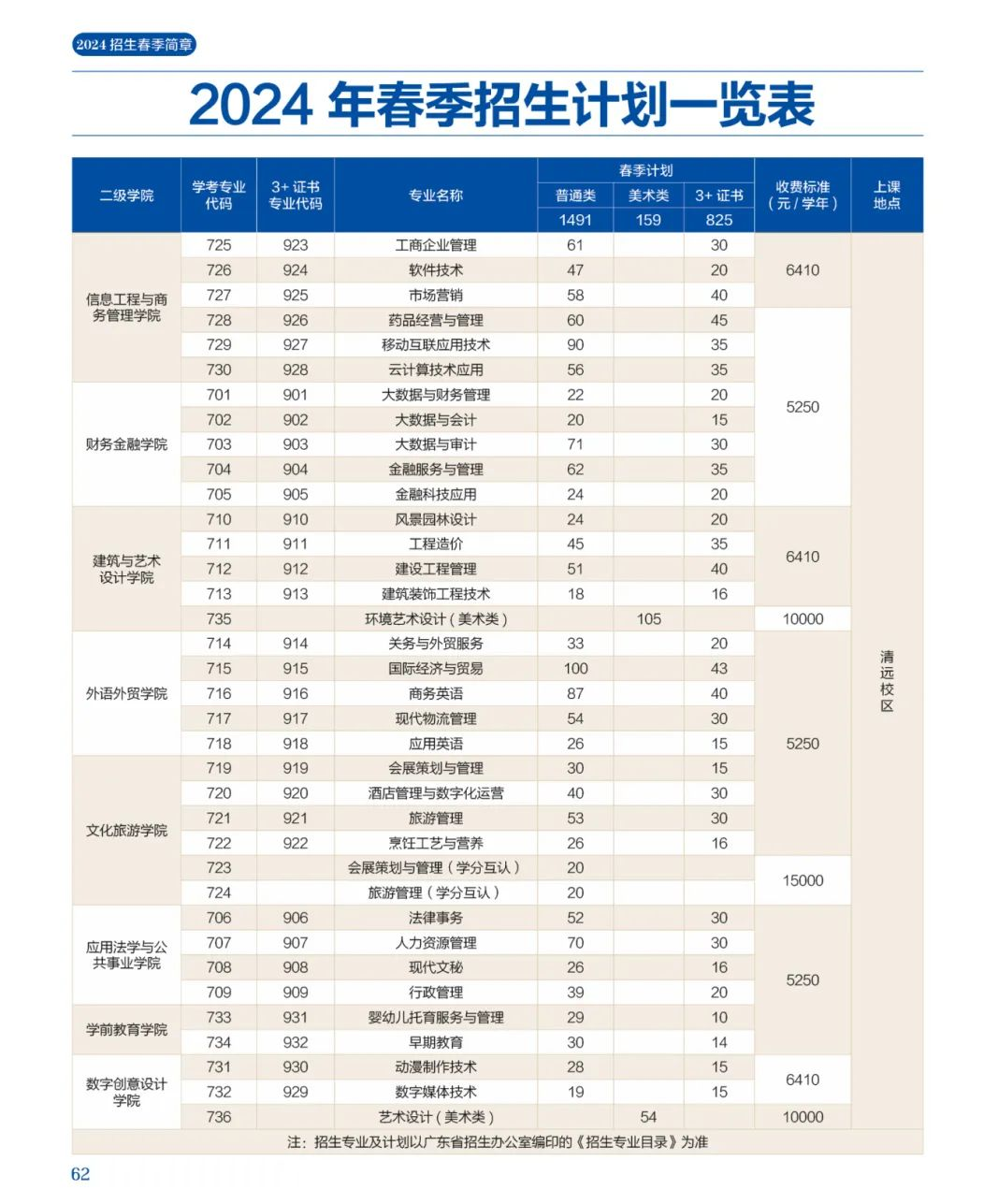 2024 招生春季简章

2024 年春季招生计划一览表

| 二级学院 | 学考专业代码 | 3+ 证书专业代码 | 专业名称 | 春季计划 普通类 1491 | 春季计划 美术类 159 | 春季计划 3+ 证书 825 | 收费标准（元 / 学年） | 上课地点 |
|---|---|---|---|---|---|---|---|---|
| 信息工程与商务管理学院 | 725 | 923 | 工商企业管理 | 61 | | 30 | 6410 | 清远校区 |
| | 726 | 924 | 软件技术 | 47 | | 20 | | |
| | 727 | 925 | 市场营销 | 58 | | 40 | | |
| | 728 | 926 | 药品经营与管理 | 60 | | 45 | 5250 | |
| | 729 | 927 | 移动互联应用技术 | 90 | | 35 | | |
| | 730 | 928 | 云计算技术应用 | 56 | | 35 | | |
| 财务金融学院 | 701 | 901 | 大数据与财务管理 | 22 | | 20 | | |
| | 702 | 902 | 大数据与会计 | 20 | | 15 | | |
| | 703 | 903 | 大数据与审计 | 71 | | 30 | | |
| | 704 | 904 | 金融服务与管理 | 62 | | 35 | | |
| | 705 | 905 | 金融科技应用 | 24 | | 20 | | |
| 建筑与艺术设计学院 | 710 | 910 | 风景园林设计 | 24 | | 20 | 6410 | |
| | 711 | 911 | 工程造价 | 45 | | 35 | | |
| | 712 | 912 | 建设工程管理 | 51 | | 40 | | |
| | 713 | 913 | 建筑装饰工程技术 | 18 | | 16 | | |
| | 735 | | 环境艺术设计（美术类） | | 105 | | 10000 | |
| 外语外贸学院 | 714 | 914 | 关务与外贸服务 | 33 | | 20 | 5250 | |
| | 715 | 915 | 国际经济与贸易 | 100 | | 43 | | |
| | 716 | 916 | 商务英语 | 87 | | 40 | | |
| | 717 | 917 | 现代物流管理 | 54 | | 30 | | |
| | 718 | 918 | 应用英语 | 26 | | 15 | | |
| 文化旅游学院 | 719 | 919 | 会展策划与管理 | 30 | | 15 | | |
| | 720 | 920 | 酒店管理与数字化运营 | 40 | | 30 | | |
| | 721 | 921 | 旅游管理 | 53 | | 30 | | |
| | 722 | 922 | 烹饪工艺与营养 | 26 | | 16 | | |
| | 723 | | 会展策划与管理（学分互认） | 20 | | | 15000 | |
| | 724 | | 旅游管理（学分互认） | 20 | | | | |
| 应用法学与公共事业学院 | 706 | 906 | 法律事务 | 52 | | 30 | 5250 | |
| | 707 | 907 | 人力资源管理 | 70 | | 30 | | |
| | 708 | 908 | 现代文秘 | 26 | | 16 | | |
| | 709 | 909 | 行政管理 | 39 | | 20 | | |
| 学前教育学院 | 733 | 931 | 婴幼儿托育服务与管理 | 29 | | 10 | | |
| | 734 | 932 | 早期教育 | 30 | | 14 | | |
| 数字创意设计学院 | 731 | 930 | 动漫制作技术 | 28 | | 15 | 6410 | |
| | 732 | 929 | 数字媒体技术 | 19 | | 15 | | |
| | 736 | | 艺术设计（美术类） | | 54 | | 10000 | |

注：招生专业及计划以广东省招生办公室编印的《招生专业目录》为准

62